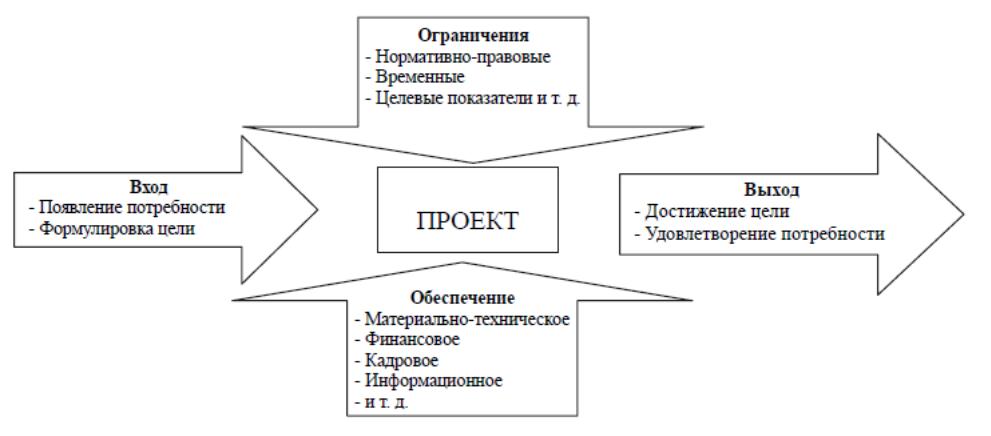 Ограничения
- Нормативно-правовые
- Временные
- Целевые показатели и т. д.

Вход
- Появление потребности
- Формулировка цели

ПРОЕКТ

Выход
- Достижение цели
- Удовлетворение потребности

Обеспечение
- Материально-техническое
- Финансовое
- Кадровое
- Информационное
- и т. д.